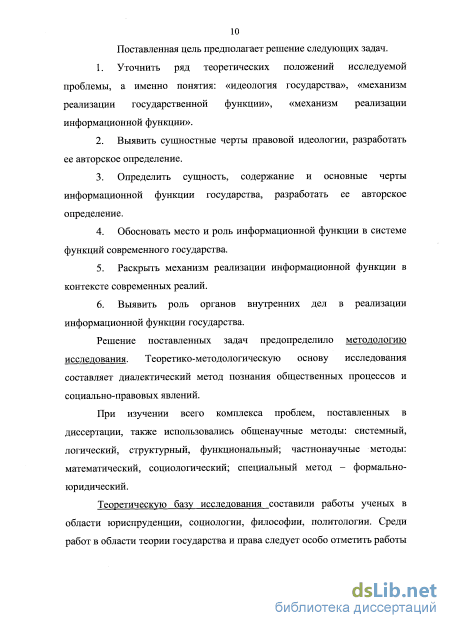 10

Поставленная цель предполагает решение следующих задач.

1. Уточнить ряд теоретических положений исследуемой проблемы, а именно понятия: «идеология государства», «механизм реализации государственной функции», «механизм реализации информационной функции».

2. Выявить сущностные черты правовой идеологии, разработать ее авторское определение.

3. Определить сущность, содержание и основные черты информационной функции государства, разработать ее авторское определение.

4. Обосновать место и роль информационной функции в системе функций современного государства.

5. Раскрыть механизм реализации информационной функции в контексте современных реалий.

6. Выявить роль органов внутренних дел в реализации информационной функции государства.

Решение поставленных задач предопределило методологию исследования. Теоретико-методологическую основу исследования составляет диалектический метод познания общественных процессов и социально-правовых явлений.

При изучении всего комплекса проблем, поставленных в диссертации, также использовались общенаучные методы: системный, логический, структурный, функциональный; частнонаучные методы: математический, социологический; специальный метод – формально-юридический.

Теоретическую базу исследования составили работы ученых в области юриспруденции, социологии, философии, политологии. Среди работ в области теории государства и права следует особо отметить работы

dsLib.net
библиотека диссертаций